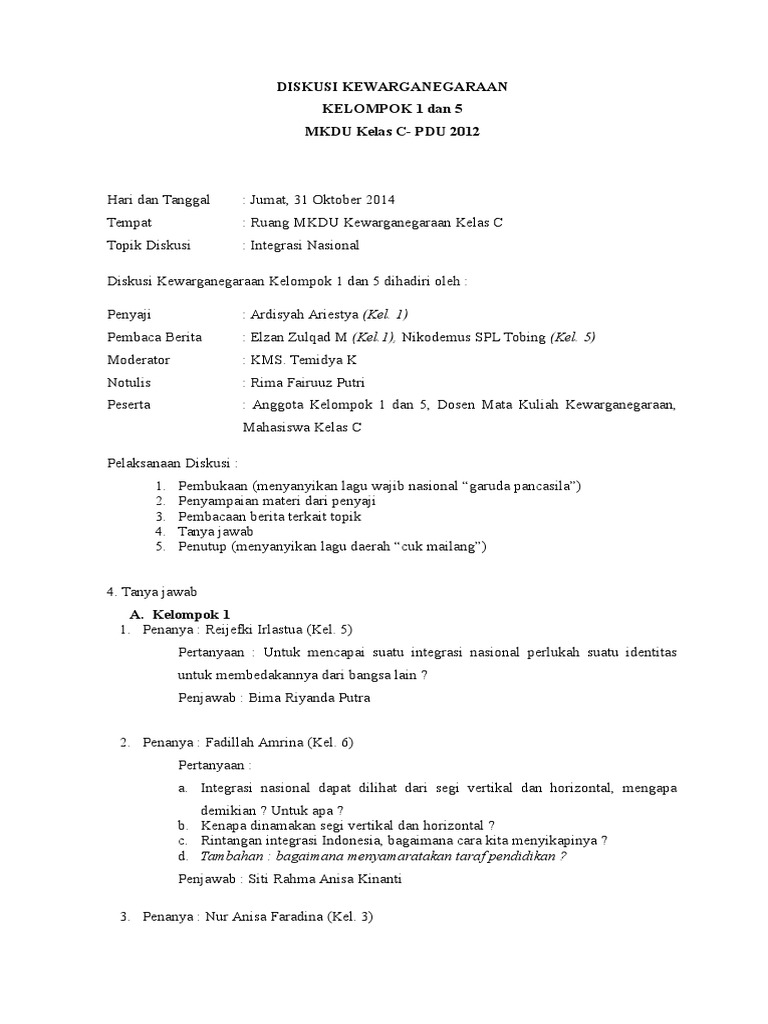 DISKUSI KEWARGANEGARAAN
KELOMPOK 1 dan 5
MKDU Kelas C- PDU 2012

Hari dan Tanggal : Jumat, 31 Oktober 2014
Tempat : Ruang MKDU Kewarganegaraan Kelas C
Topik Diskusi : Integrasi Nasional

Diskusi Kewarganegaraan Kelompok 1 dan 5 dihadiri oleh :

Penyaji : Ardisyah Ariestya (Kel. 1)
Pembaca Berita : Elzan Zulqad M (Kel.1), Nikodemus SPL Tobing (Kel. 5)
Moderator : KMS. Temidya K
Notulis : Rima Fairuuz Putri
Peserta : Anggota Kelompok 1 dan 5, Dosen Mata Kuliah Kewarganegaraan, Mahasiswa Kelas C

Pelaksanaan Diskusi :
1. Pembukaan (menyanyikan lagu wajib nasional “garuda pancasila”)
2. Penyampaian materi dari penyaji
3. Pembacaan berita terkait topik
4. Tanya jawab
5. Penutup (menyanyikan lagu daerah “cuk mailang”)

4. Tanya jawab
A. Kelompok 1
1. Penanya : Reijefki Irlastua (Kel. 5)
Pertanyaan : Untuk mencapai suatu integrasi nasional perlukah suatu identitas untuk membedakannya dari bangsa lain ?
Penjawab : Bima Riyanda Putra

2. Penanya : Fadillah Amrina (Kel. 6)
Pertanyaan :
a. Integrasi nasional dapat dilihat dari segi vertikal dan horizontal, mengapa demikian ? Untuk apa ?
b. Kenapa dinamakan segi vertikal dan horizontal ?
c. Rintangan integrasi Indonesia, bagaimana cara kita menyikapinya ?
d. Tambahan : bagaimana menyamaratakan taraf pendidikan ?
Penjawab : Siti Rahma Anisa Kinanti

3. Penanya : Nur Anisa Faradina (Kel. 3)